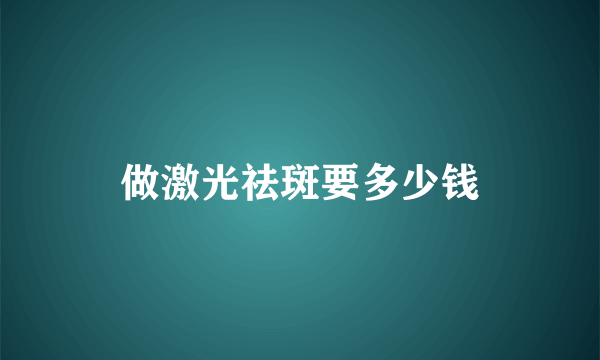 做激光祛斑要多少钱